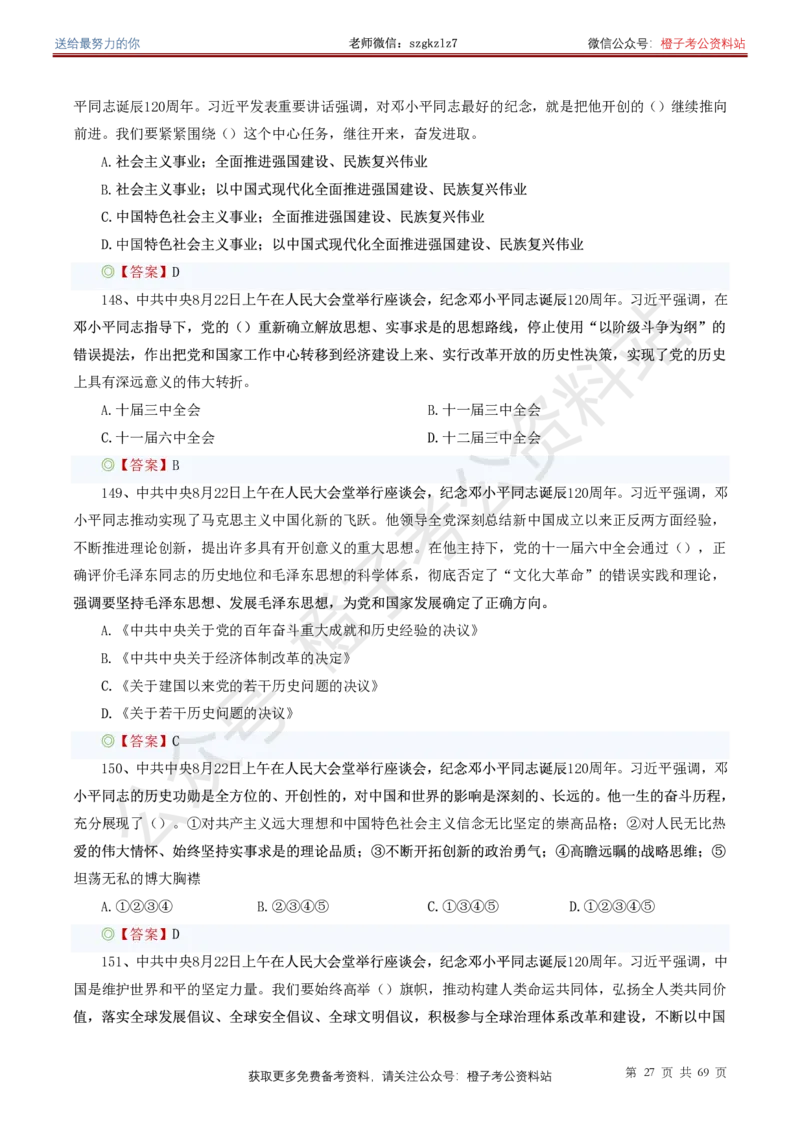 送给最努力的你　　老师微信：szgkzlz7　　微信公众号：橙子考公资料站

平同志诞辰120周年。习近平发表重要讲话强调，对邓小平同志最好的纪念，就是把他开创的（）继续推向前进。我们要紧紧围绕（）这个中心任务，继往开来，奋发进取。

A.社会主义事业；全面推进强国建设、民族复兴伟业

B.社会主义事业；以中国式现代化全面推进强国建设、民族复兴伟业

C.中国特色社会主义事业；全面推进强国建设、民族复兴伟业

D.中国特色社会主义事业；以中国式现代化全面推进强国建设、民族复兴伟业

◎【答案】D

148、中共中央8月22日上午在人民大会堂举行座谈会，纪念邓小平同志诞辰120周年。习近平强调，在邓小平同志指导下，党的（）重新确立解放思想、实事求是的思想路线，停止使用“以阶级斗争为纲”的错误提法，作出把党和国家工作中心转移到经济建设上来、实行改革开放的历史性决策，实现了党的历史上具有深远意义的伟大转折。

A.十届三中全会　　B.十一届三中全会

C.十一届六中全会　　D.十二届三中全会

◎【答案】B

149、中共中央8月22日上午在人民大会堂举行座谈会，纪念邓小平同志诞辰120周年。习近平强调，邓小平同志推动实现了马克思主义中国化新的飞跃。他领导全党深刻总结新中国成立以来正反两方面经验，不断推进理论创新，提出许多具有开创意义的重大思想。在他主持下，党的十一届六中全会通过（），正确评价毛泽东同志的历史地位和毛泽东思想的科学体系，彻底否定了“文化大革命”的错误实践和理论，强调要坚持毛泽东思想、发展毛泽东思想，为党和国家发展确定了正确方向。

A.《中共中央关于党的百年奋斗重大成就和历史经验的决议》

B.《中共中央关于经济体制改革的决定》

C.《关于建国以来党的若干历史问题的决议》

D.《关于若干历史问题的决议》

◎【答案】C

150、中共中央8月22日上午在人民大会堂举行座谈会，纪念邓小平同志诞辰120周年。习近平强调，邓小平同志的历史功勋是全方位的、开创性的，对中国和世界的影响是深刻的、长远的。他一生的奋斗历程，充分展现了（）。①对共产主义远大理想和中国特色社会主义信念无比坚定的崇高品格；②对人民无比热爱的伟大情怀、始终坚持实事求是的理论品质；③不断开拓创新的政治勇气；④高瞻远瞩的战略思维；⑤坦荡无私的博大胸襟

A.①②③④　　B.②③④⑤　　C.①③④⑤　　D.①②③④⑤

◎【答案】D

151、中共中央8月22日上午在人民大会堂举行座谈会，纪念邓小平同志诞辰120周年。习近平强调，中国是维护世界和平的坚定力量。我们要始终高举（）旗帜，推动构建人类命运共同体，弘扬全人类共同价值，落实全球发展倡议、全球安全倡议、全球文明倡议，积极参与全球治理体系改革和建设，不断以中国

获取更多免费备考资料，请关注公众号：橙子考公资料站　　第 27 页 共 69 页